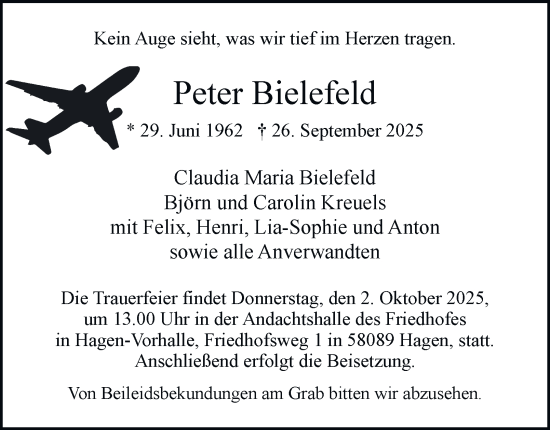 Kein Auge sieht, was wir tief im Herzen tragen.

Peter Bielefeld

* 29. Juni 1962 † 26. September 2025

Claudia Maria Bielefeld
Björn und Carolin Kreuels
mit Felix, Henri, Lia-Sophie und Anton
sowie alle Anverwandten

Die Trauerfeier findet Donnerstag, den 2. Oktober 2025, um 13.00 Uhr in der Andachtshalle des Friedhofes in Hagen-Vorhalle, Friedhofsweg 1 in 58089 Hagen, statt. Anschließend erfolgt die Beisetzung.

Von Beileidsbekundungen am Grab bitten wir abzusehen.